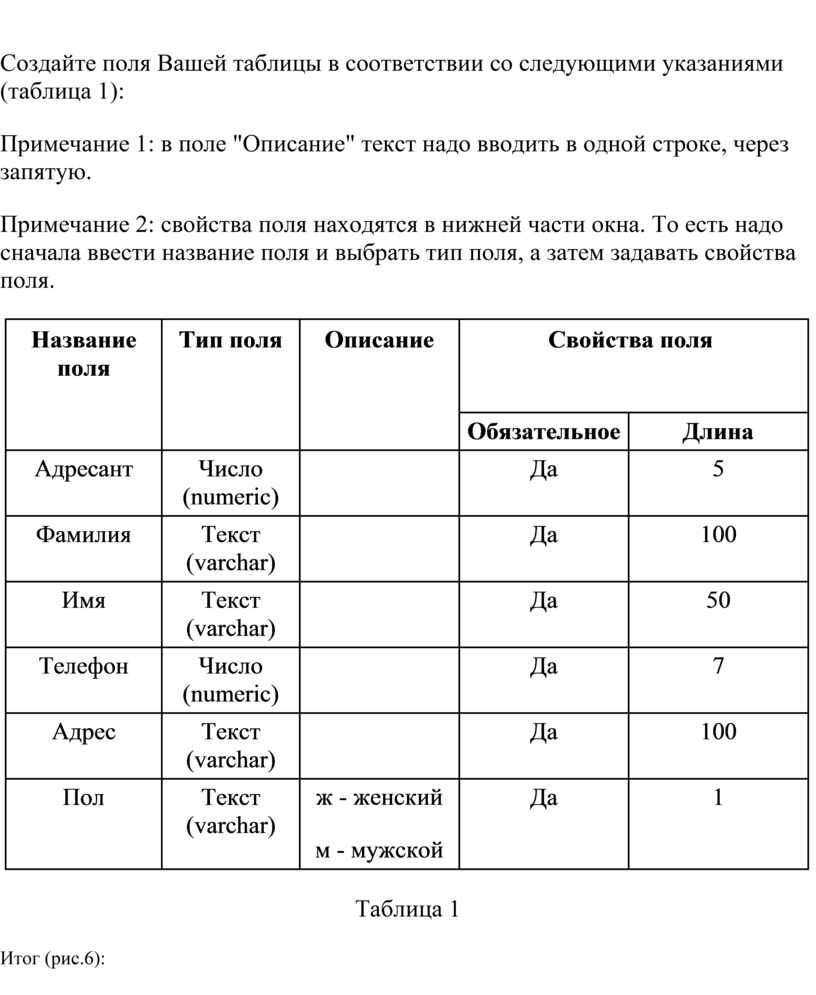 Создайте поля Вашей таблицы в соответствии со следующими указаниями (таблица 1):

Примечание 1: в поле "Описание" текст надо вводить в одной строке, через запятую.

Примечание 2: свойства поля находятся в нижней части окна. То есть надо сначала ввести название поля и выбрать тип поля, а затем задавать свойства поля.

| Название поля | Тип поля | Описание | Свойства поля | |
|---|---|---|---|---|
| | | | Обязательное | Длина |
| Адресант | Число (numeric) | | Да | 5 |
| Фамилия | Текст (varchar) | | Да | 100 |
| Имя | Текст (varchar) | | Да | 50 |
| Телефон | Число (numeric) | | Да | 7 |
| Адрес | Текст (varchar) | | Да | 100 |
| Пол | Текст (varchar) | ж - женский м - мужской | Да | 1 |

Таблица 1

Итог (рис.6):